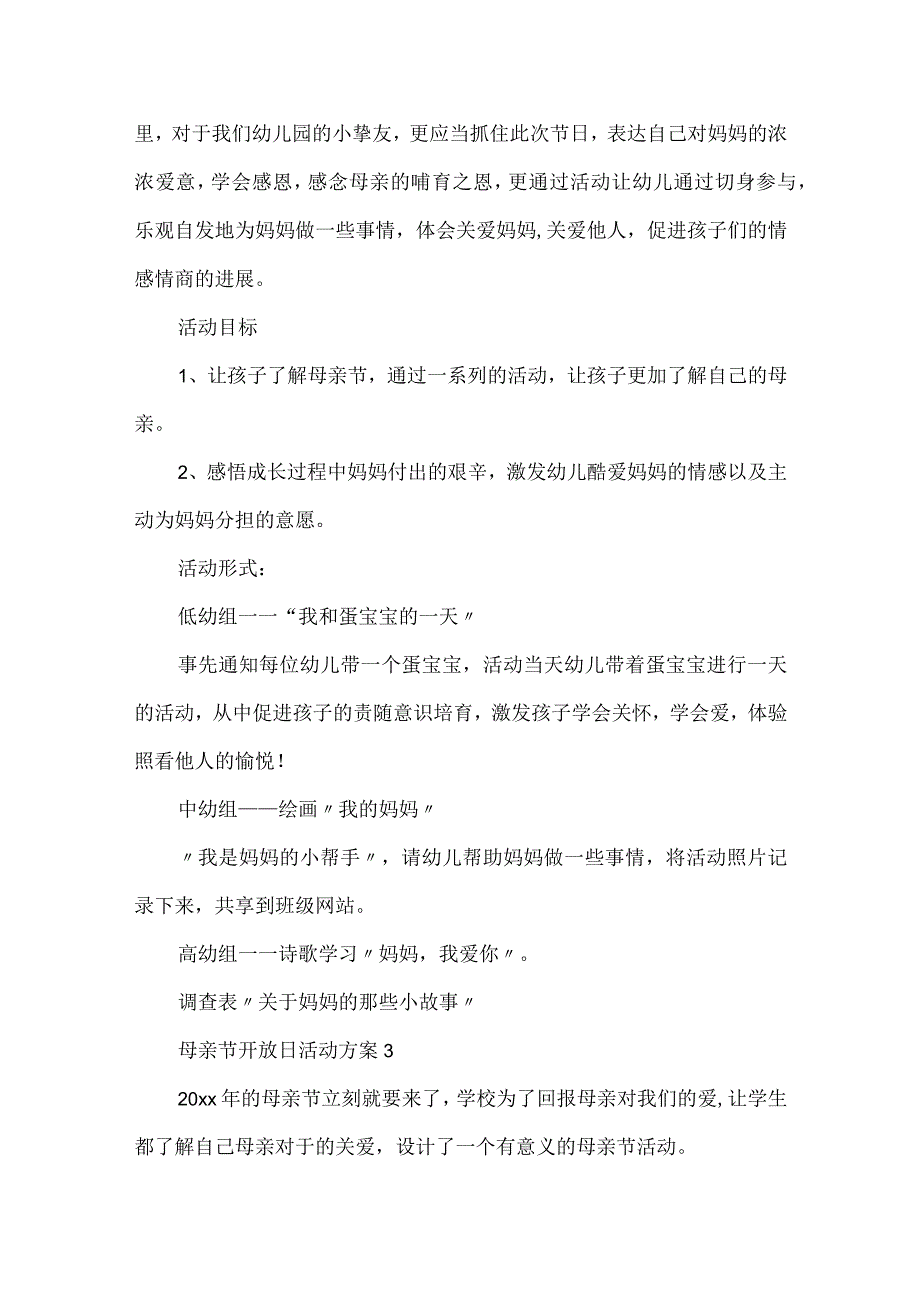 里，对于我们幼儿园的小挚友，更应当抓住此次节日，表达自己对妈妈的浓浓爱意，学会感恩，感念母亲的哺育之恩，更通过活动让幼儿通过切身参与，乐观自发地为妈妈做一些事情，体会关爱妈妈,关爱他人，促进孩子们的情感情商的进展。

活动目标

1、让孩子了解母亲节，通过一系列的活动，让孩子更加了解自己的母亲。

2、感悟成长过程中妈妈付出的艰辛，激发幼儿酷爱妈妈的情感以及主动为妈妈分担的意愿。

活动形式：

低幼组一一“我和蛋宝宝的一天〃

事先通知每位幼儿带一个蛋宝宝，活动当天幼儿带着蛋宝宝进行一天的活动，从中促进孩子的责随意识培育，激发孩子学会关怀，学会爱，体验照看他人的愉悦！

中幼组——绘画〃我的妈妈〃

〃我是妈妈的小帮手〃，请幼儿帮助妈妈做一些事情，将活动照片记录下来，共享到班级网站。

高幼组一一诗歌学习〃妈妈，我爱你〃。

调查表〃关于妈妈的那些小故事〃

母亲节开放日活动方案3

20xx年的母亲节立刻就要来了，学校为了回报母亲对我们的爱,让学生都了解自己母亲对于的关爱，设计了一个有意义的母亲节活动。